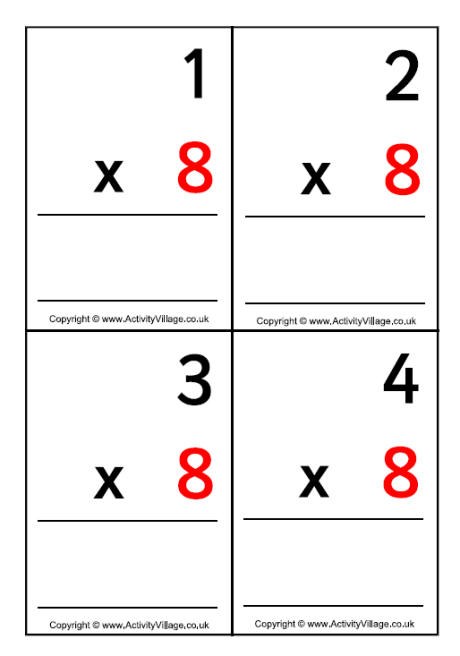 1

x 8

Copyright © www.ActivityVillage.co.uk

2

x 8

Copyright © www.ActivityVillage.co.uk

3

x 8

Copyright © www.ActivityVillage.co.uk

4

x 8

Copyright © www.ActivityVillage.co.uk